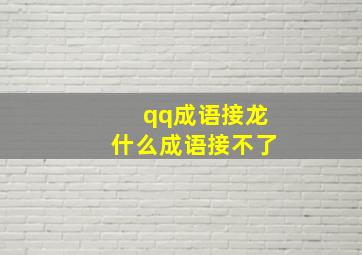 qq成语接龙
什么成语接不了